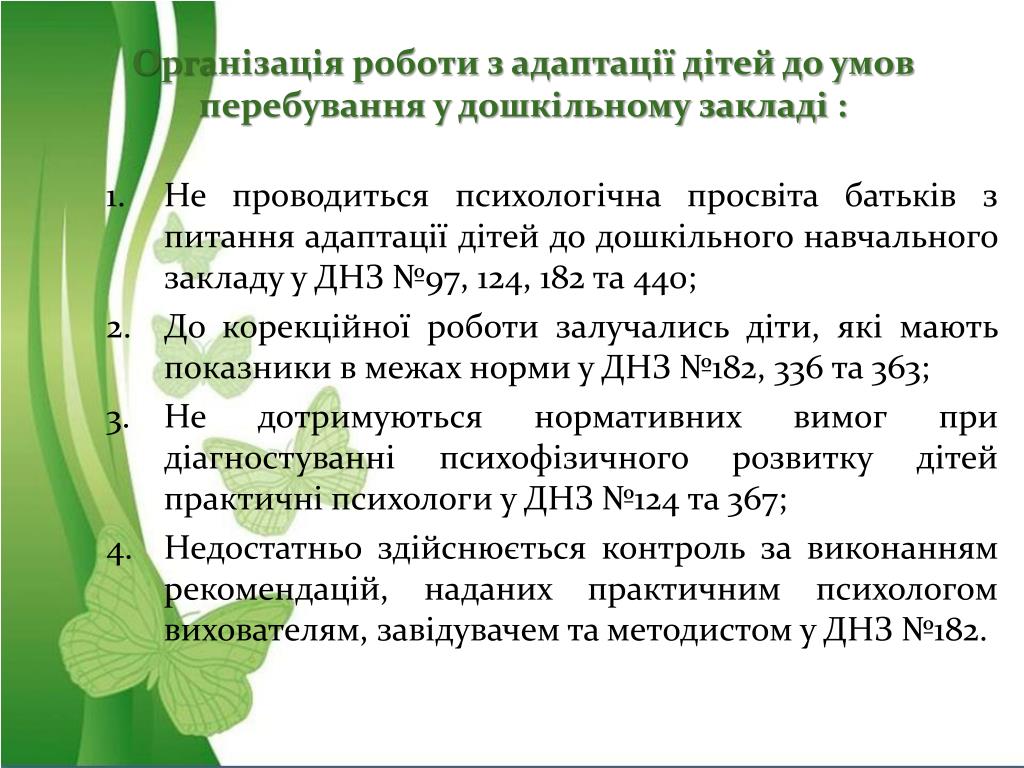 Організація роботи з адаптації дітей до умов перебування у дошкільному закладі :

1. Не проводиться психологічна просвіта батьків з питання адаптації дітей до дошкільного навчального закладу у ДНЗ №97, 124, 182 та 440;
2. До корекційної роботи залучались діти, які мають показники в межах норми у ДНЗ №182, 336 та 363;
3. Не дотримуються нормативних вимог при діагностуванні психофізичного розвитку дітей практичні психологи у ДНЗ №124 та 367;
4. Недостатньо здійснюється контроль за виконанням рекомендацій, наданих практичним психологом вихователям, завідувачем та методистом у ДНЗ №182.